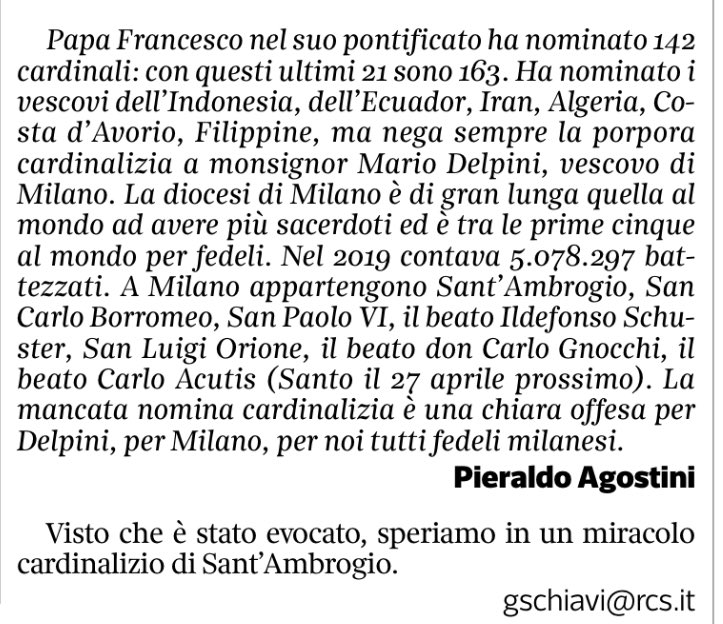 Papa Francesco nel suo pontificato ha nominato 142 cardinali: con questi ultimi 21 sono 163. Ha nominato i vescovi dell'Indonesia, dell'Ecuador, Iran, Algeria, Costa d'Avorio, Filippine, ma nega sempre la porpora cardinalizia a monsignor Mario Delpini, vescovo di Milano. La diocesi di Milano è di gran lunga quella al mondo ad avere più sacerdoti ed è tra le prime cinque al mondo per fedeli. Nel 2019 contava 5.078.297 battezzati. A Milano appartengono Sant'Ambrogio, San Carlo Borromeo, San Paolo VI, il beato Ildefonso Schuster, San Luigi Orione, il beato don Carlo Gnocchi, il beato Carlo Acutis (Santo il 27 aprile prossimo). La mancata nomina cardinalizia è una chiara offesa per Delpini, per Milano, per noi tutti fedeli milanesi.

Pieraldo Agostini

Visto che è stato evocato, speriamo in un miracolo cardinalizio di Sant'Ambrogio.

gschiavi@rcs.it